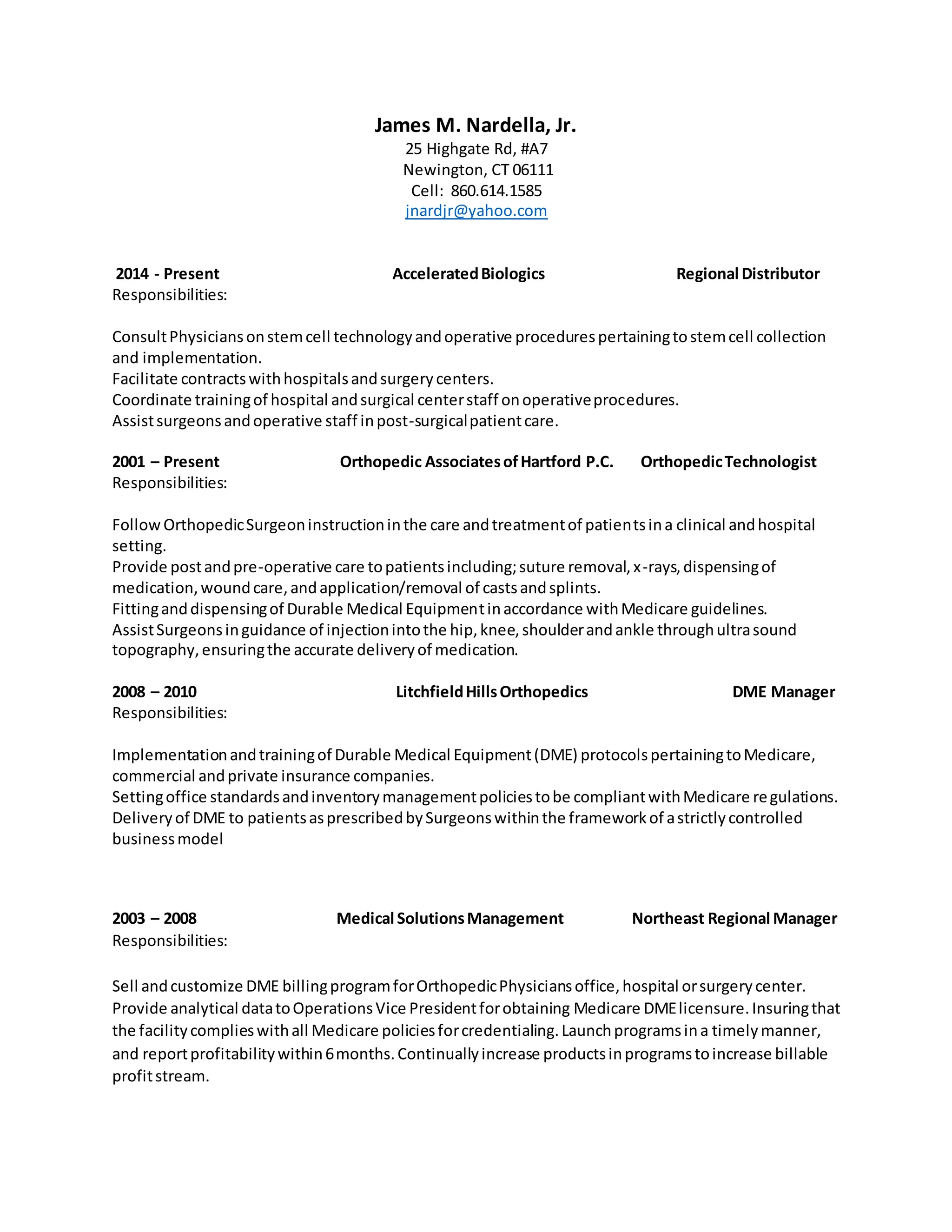 James M. Nardella, Jr.
25 Highgate Rd, #A7
Newington, CT 06111
Cell: 860.614.1585
jnardjr@yahoo.com

2014 - Present Accelerated Biologics Regional Distributor
Responsibilities:

Consult Physicians on stem cell technology and operative procedures pertaining to stem cell collection and implementation.
Facilitate contracts with hospitals and surgery centers.
Coordinate training of hospital and surgical center staff on operative procedures.
Assist surgeons and operative staff in post-surgical patient care.

2001 – Present Orthopedic Associates of Hartford P.C. Orthopedic Technologist
Responsibilities:

Follow Orthopedic Surgeon instruction in the care and treatment of patients in a clinical and hospital setting.
Provide post and pre-operative care to patients including; suture removal, x-rays, dispensing of medication, wound care, and application/removal of casts and splints.
Fitting and dispensing of Durable Medical Equipment in accordance with Medicare guidelines.
Assist Surgeons in guidance of injection into the hip, knee, shoulder and ankle through ultra sound topography, ensuring the accurate delivery of medication.

2008 – 2010 Litchfield Hills Orthopedics DME Manager
Responsibilities:

Implementation and training of Durable Medical Equipment (DME) protocols pertaining to Medicare, commercial and private insurance companies.
Setting office standards and inventory management policies to be compliant with Medicare regulations.
Delivery of DME to patients as prescribed by Surgeons within the framework of a strictly controlled business model

2003 – 2008 Medical Solutions Management Northeast Regional Manager
Responsibilities:

Sell and customize DME billing program for Orthopedic Physicians office, hospital or surgery center.
Provide analytical data to Operations Vice President for obtaining Medicare DME licensure. Insuring that the facility complies with all Medicare policies for credentialing. Launch programs in a timely manner, and report profitability within 6 months. Continually increase products in programs to increase billable profit stream.